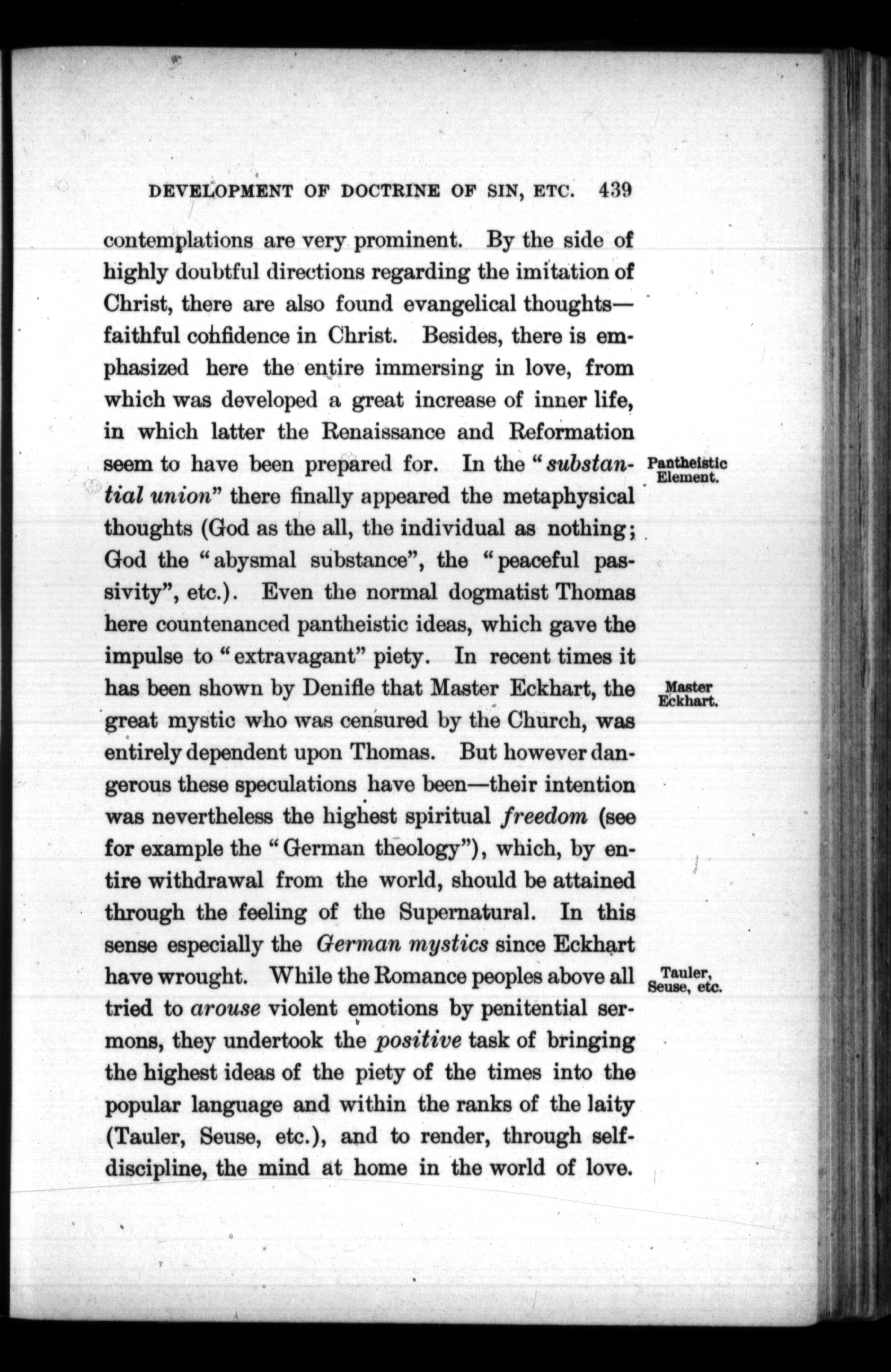 DEVELOPMENT OF DOCTRINE OF SIN, ETC. 439

contemplations are very prominent. By the side of highly doubtful directions regarding the imitation of Christ, there are also found evangelical thoughts—faithful confidence in Christ. Besides, there is emphasized here the entire immersing in love, from which was developed a great increase of inner life, in which latter the Renaissance and Reformation seem to have been prepared for. In the "substantial union" there finally appeared the metaphysical thoughts (God as the all, the individual as nothing; God the "abysmal substance", the "peaceful passivity", etc.). Even the normal dogmatist Thomas here countenanced pantheistic ideas, which gave the impulse to "extravagant" piety. In recent times it has been shown by Denifle that Master Eckhart, the great mystic who was censured by the Church, was entirely dependent upon Thomas. But however dangerous these speculations have been—their intention was nevertheless the highest spiritual freedom (see for example the "German theology"), which, by entire withdrawal from the world, should be attained through the feeling of the Supernatural. In this sense especially the German mystics since Eckhart have wrought. While the Romance peoples above all tried to arouse violent emotions by penitential sermons, they undertook the positive task of bringing the highest ideas of the piety of the times into the popular language and within the ranks of the laity (Tauler, Seuse, etc.), and to render, through self-discipline, the mind at home in the world of love.

Pantheistic Element.

Master Eckhart.

Tauler, Seuse, etc.